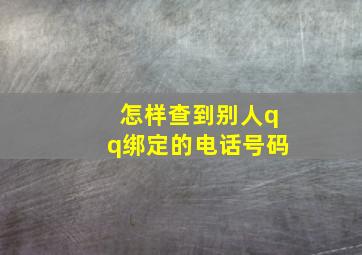 怎样查到别人qq绑定的电话号码